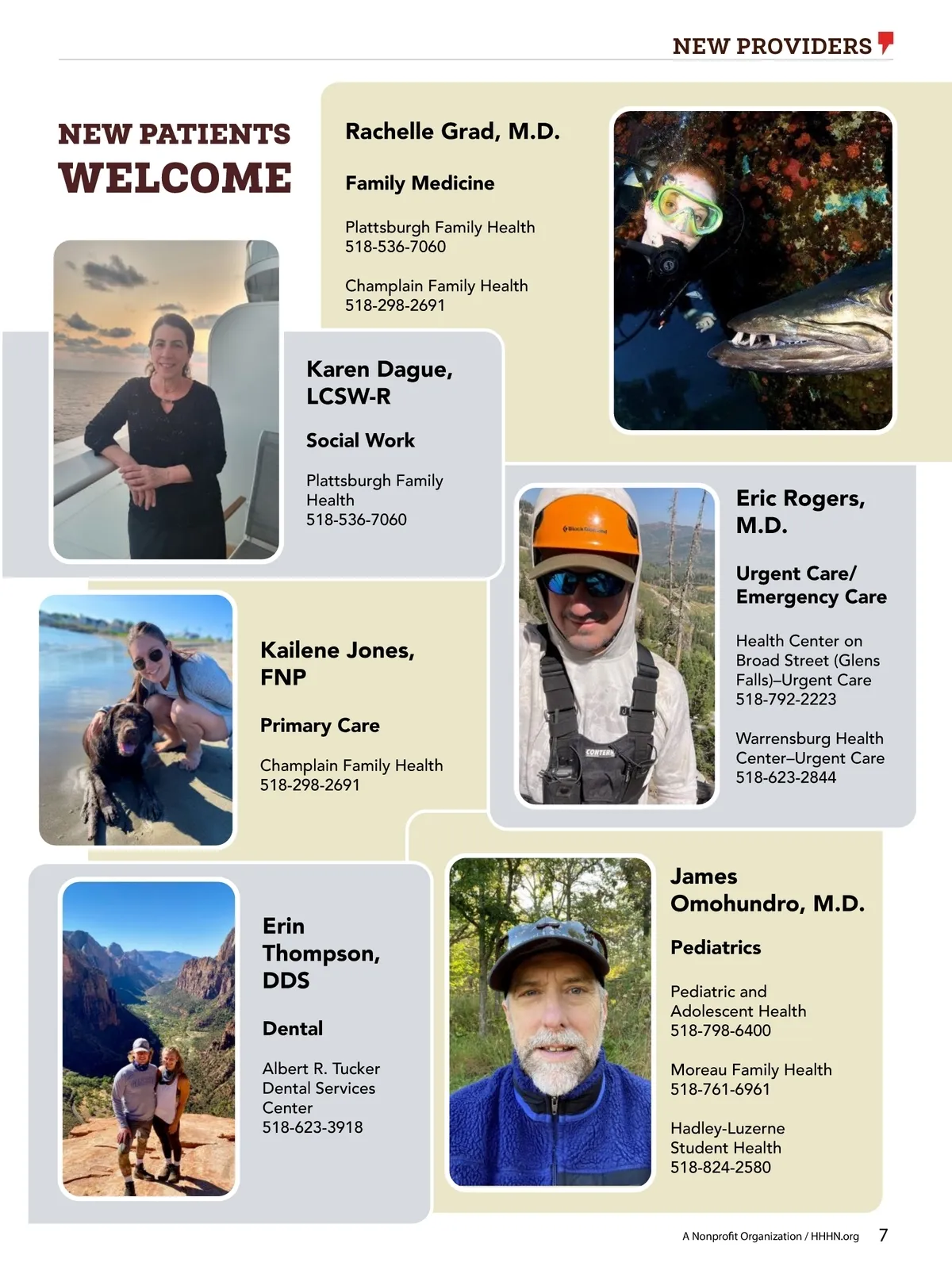 NEW PROVIDERS

NEW PATIENTS WELCOME

Rachelle Grad, M.D.

Family Medicine

Plattsburgh Family Health
518-536-7060

Champlain Family Health
518-298-2691

Karen Dague, LCSW-R

Social Work

Plattsburgh Family Health
518-536-7060

Eric Rogers, M.D.

Urgent Care/ Emergency Care

Health Center on Broad Street (Glens Falls)–Urgent Care
518-792-2223

Warrensburg Health Center–Urgent Care
518-623-2844

Kailene Jones, FNP

Primary Care

Champlain Family Health
518-298-2691

Erin Thompson, DDS

Dental

Albert R. Tucker Dental Services Center
518-623-3918

James Omohundro, M.D.

Pediatrics

Pediatric and Adolescent Health
518-798-6400

Moreau Family Health
518-761-6961

Hadley-Luzerne Student Health
518-824-2580

A Nonprofit Organization / HHHN.org 7